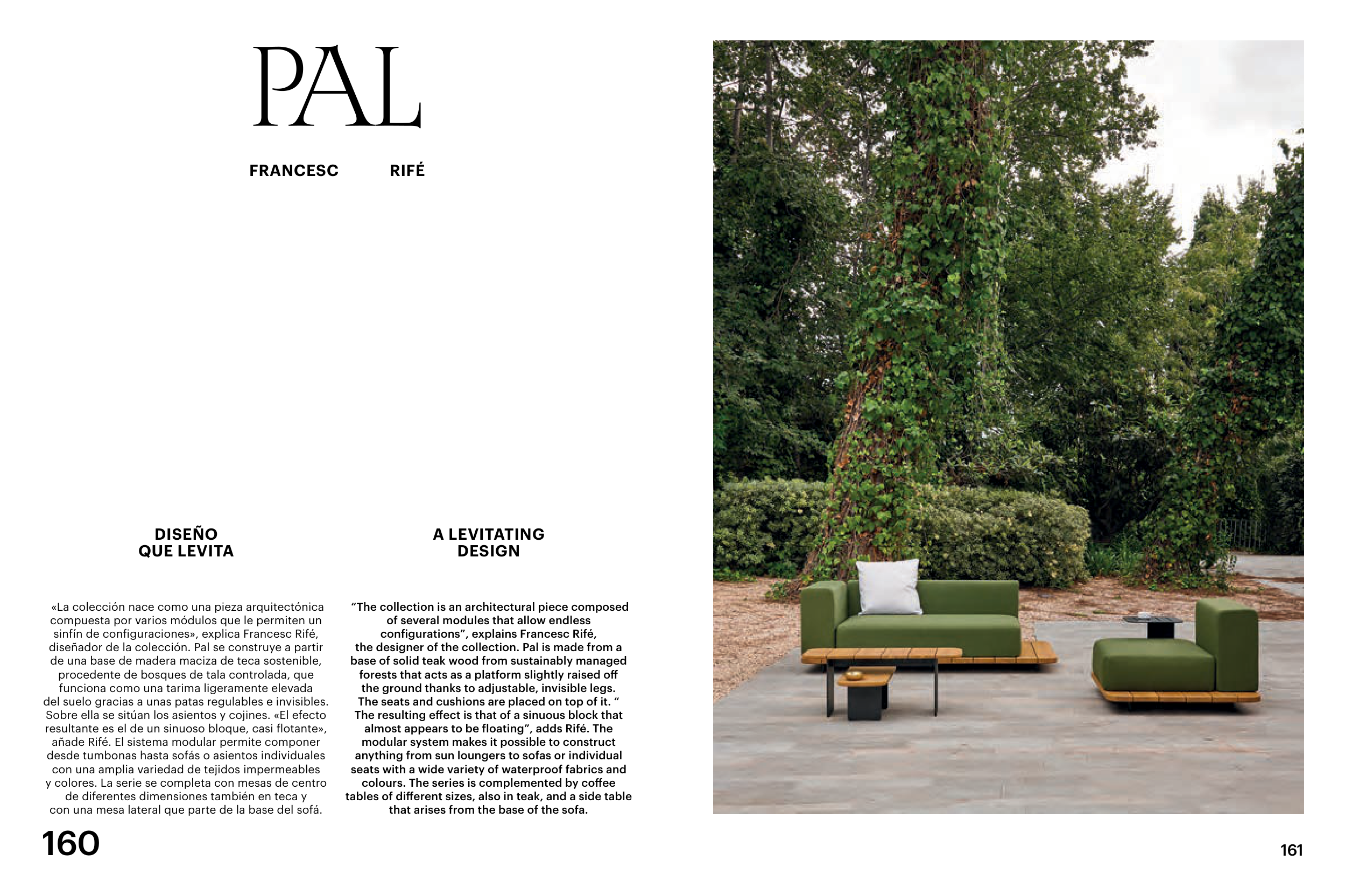 PAL

FRANCESC RIFÉ

DISEÑO QUE LEVITA

«La colección nace como una pieza arquitectónica compuesta por varios módulos que le permiten un sinfín de configuraciones», explica Francesc Rifé, diseñador de la colección. Pal se construye a partir de una base de madera maciza de teca sostenible, procedente de bosques de tala controlada, que funciona como una tarima ligeramente elevada del suelo gracias a unas patas regulables e invisibles. Sobre ella se sitúan los asientos y cojines. «El efecto resultante es el de un sinuoso bloque, casi flotante», añade Rifé. El sistema modular permite componer desde tumbonas hasta sofás o asientos individuales con una amplia variedad de tejidos impermeables y colores. La serie se completa con mesas de centro de diferentes dimensiones también en teca y con una mesa lateral que parte de la base del sofá.

A LEVITATING DESIGN

“The collection is an architectural piece composed of several modules that allow endless configurations”, explains Francesc Rifé, the designer of the collection. Pal is made from a base of solid teak wood from sustainably managed forests that acts as a platform slightly raised off the ground thanks to adjustable, invisible legs. The seats and cushions are placed on top of it. “ The resulting effect is that of a sinuous block that almost appears to be floating”, adds Rifé. The modular system makes it possible to construct anything from sun loungers to sofas or individual seats with a wide variety of waterproof fabrics and colours. The series is complemented by coffee tables of different sizes, also in teak, and a side table that arises from the base of the sofa.

160

161